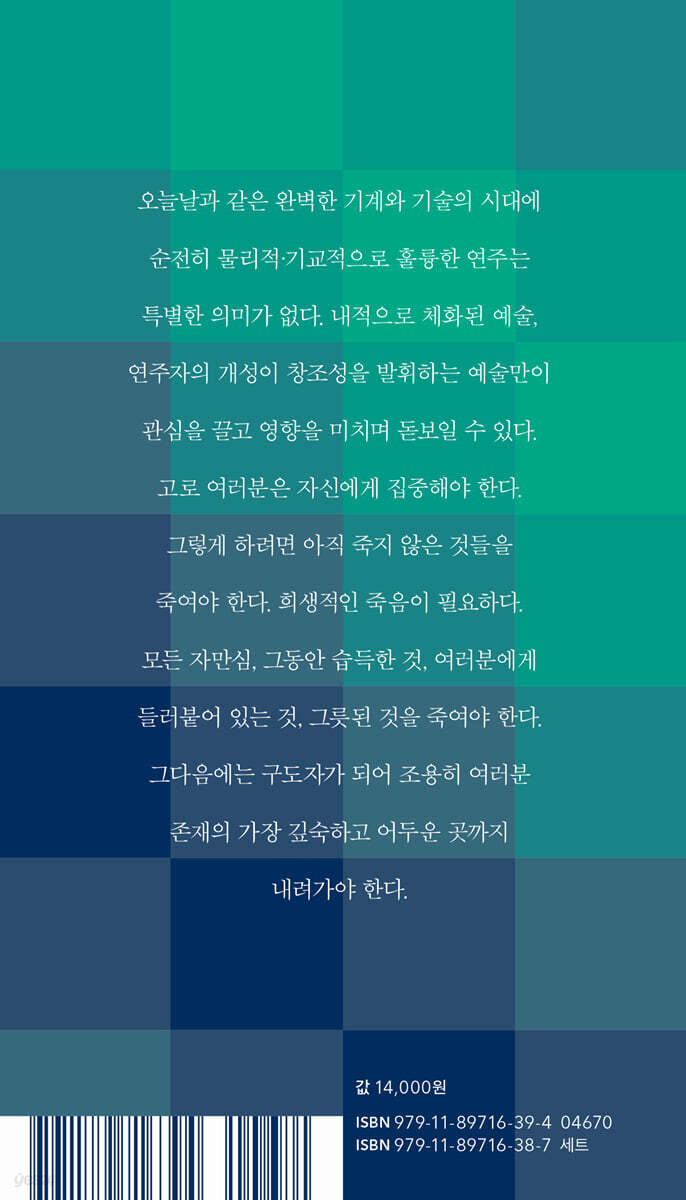 오늘날과 같은 완벽한 기계와 기술의 시대에 순전히 물리적·기교적으로 훌륭한 연주는 특별한 의미가 없다. 내적으로 체화된 예술, 연주자의 개성이 창조성을 발휘하는 예술만이 관심을 끌고 영향을 미치며 돋보일 수 있다. 고로 여러분은 자신에게 집중해야 한다. 그렇게 하려면 아직 죽지 않은 것들을 죽여야 한다. 희생적인 죽음이 필요하다. 모든 자만심, 그동안 습득한 것, 여러분에게 들러붙어 있는 것, 그릇된 것을 죽여야 한다. 그다음에는 구도자가 되어 조용히 여러분 존재의 가장 깊숙하고 어두운 곳까지 내려가야 한다.

값 14,000원

ISBN 979-11-89716-39-4 04670
ISBN 979-11-89716-38-7 세트